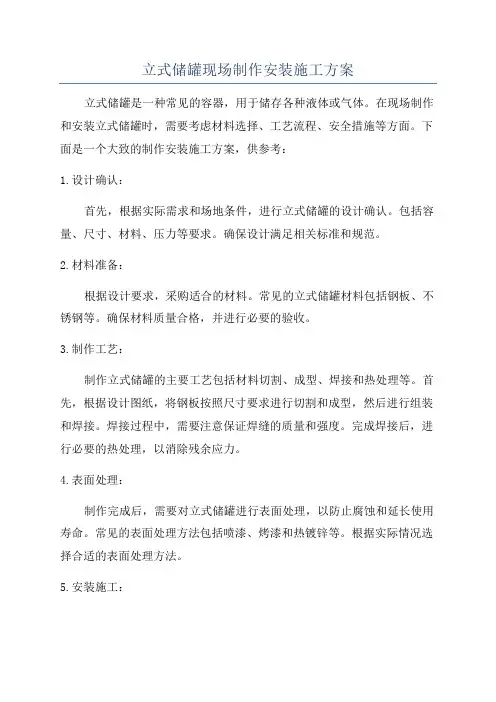 立式储罐现场制作安装施工方案

立式储罐是一种常见的容器，用于储存各种液体或气体。在现场制作和安装立式储罐时，需要考虑材料选择、工艺流程、安全措施等方面。下面是一个大致的制作安装施工方案，供参考：

1.设计确认：

首先，根据实际需求和场地条件，进行立式储罐的设计确认。包括容量、尺寸、材料、压力等要求。确保设计满足相关标准和规范。

2.材料准备：

根据设计要求，采购适合的材料。常见的立式储罐材料包括钢板、不锈钢等。确保材料质量合格，并进行必要的验收。

3.制作工艺：

制作立式储罐的主要工艺包括材料切割、成型、焊接和热处理等。首先，根据设计图纸，将钢板按照尺寸要求进行切割和成型，然后进行组装和焊接。焊接过程中，需要注意保证焊缝的质量和强度。完成焊接后，进行必要的热处理，以消除残余应力。

4.表面处理：

制作完成后，需要对立式储罐进行表面处理，以防止腐蚀和延长使用寿命。常见的表面处理方法包括喷漆、烤漆和热镀锌等。根据实际情况选择合适的表面处理方法。

5.安装施工：